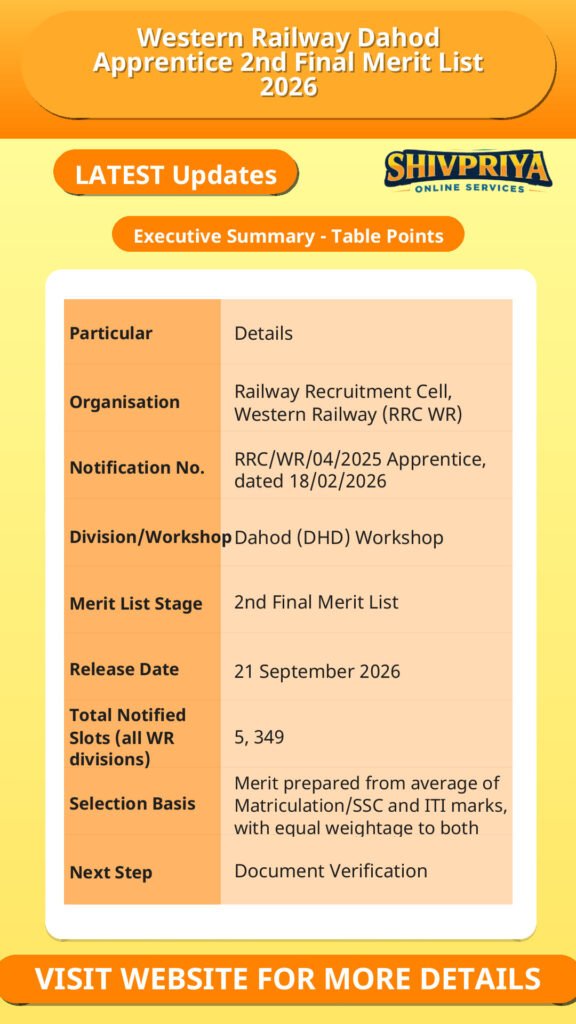 Western Railway Dahod Apprentice 2nd Final Merit List 2026

LATEST Updates

SHIVPRIYA
ONLINE SERVICES

Executive Summary - Table Points

| Particular | Details |
|---|---|
| Organisation | Railway Recruitment Cell, Western Railway (RRC WR) |
| Notification No. | RRC/WR/04/2025 Apprentice, dated 18/02/2026 |
| Division/Workshop | Dahod (DHD) Workshop |
| Merit List Stage | 2nd Final Merit List |
| Release Date | 21 September 2026 |
| Total Notified Slots (all WR divisions) | 5, 349 |
| Selection Basis | Merit prepared from average of Matriculation/SSC and ITI marks, with equal weightage to both |
| Next Step | Document Verification |

VISIT WEBSITE FOR MORE DETAILS